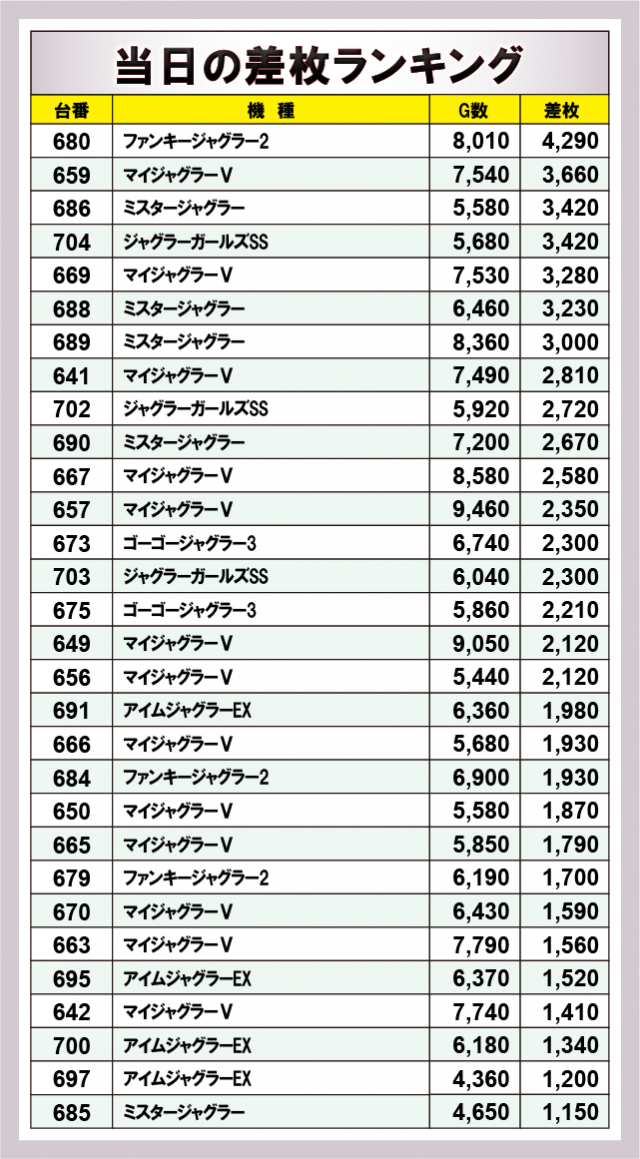 当日の差枚ランキング

| 台番 | 機種 | G数 | 差枚 |
|---|---|---|---|
| 680 | ファンキージャグラー2 | 8,010 | 4,290 |
| 659 | マイジャグラーV | 7,540 | 3,660 |
| 686 | ミスタージャグラー | 5,580 | 3,420 |
| 704 | ジャグラーガールズSS | 5,680 | 3,420 |
| 669 | マイジャグラーV | 7,530 | 3,280 |
| 688 | ミスタージャグラー | 6,460 | 3,230 |
| 689 | ミスタージャグラー | 8,360 | 3,000 |
| 641 | マイジャグラーV | 7,490 | 2,810 |
| 702 | ジャグラーガールズSS | 5,920 | 2,720 |
| 690 | ミスタージャグラー | 7,200 | 2,670 |
| 667 | マイジャグラーV | 8,580 | 2,580 |
| 657 | マイジャグラーV | 9,460 | 2,350 |
| 673 | ゴーゴージャグラー3 | 6,740 | 2,300 |
| 703 | ジャグラーガールズSS | 6,040 | 2,300 |
| 675 | ゴーゴージャグラー3 | 5,860 | 2,210 |
| 649 | マイジャグラーV | 9,050 | 2,120 |
| 656 | マイジャグラーV | 5,440 | 2,120 |
| 691 | アイムジャグラーEX | 6,360 | 1,980 |
| 666 | マイジャグラーV | 5,680 | 1,930 |
| 684 | ファンキージャグラー2 | 6,900 | 1,930 |
| 650 | マイジャグラーV | 5,580 | 1,870 |
| 665 | マイジャグラーV | 5,850 | 1,790 |
| 679 | ファンキージャグラー2 | 6,190 | 1,700 |
| 670 | マイジャグラーV | 6,430 | 1,590 |
| 663 | マイジャグラーV | 7,790 | 1,560 |
| 695 | アイムジャグラーEX | 6,370 | 1,520 |
| 642 | マイジャグラーV | 7,740 | 1,410 |
| 700 | アイムジャグラーEX | 6,180 | 1,340 |
| 697 | アイムジャグラーEX | 4,360 | 1,200 |
| 685 | ミスタージャグラー | 4,650 | 1,150 |